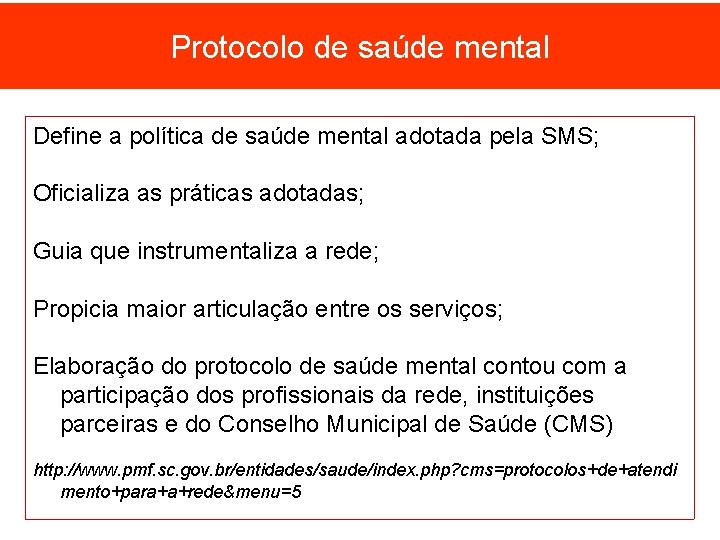 Protocolo de saúde mental

Define a política de saúde mental adotada pela SMS;

Oficializa as práticas adotadas;

Guia que instrumentaliza a rede;

Propicia maior articulação entre os serviços;

Elaboração do protocolo de saúde mental contou com a participação dos profissionais da rede, instituições parceiras e do Conselho Municipal de Saúde (CMS)

http://www.pmf.sc.gov.br/entidades/saude/index.php?cms=protocolos+de+atendimento+para+a+rede&menu=5